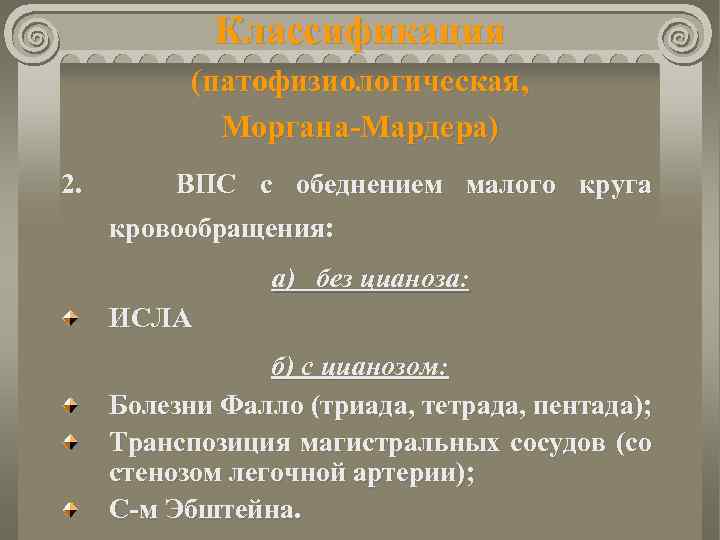 Классификация (патофизиологическая, Моргана-Мардера)

2. ВПС с обеднением малого круга кровообращения:

а) без цианоза:

ИСЛА

б) с цианозом:

Болезни Фалло (триада, тетрада, пентада);

Транспозиция магистральных сосудов (со стенозом легочной артерии);

С-м Эбштейна.